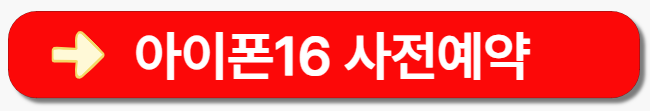 아이폰16 사전예약